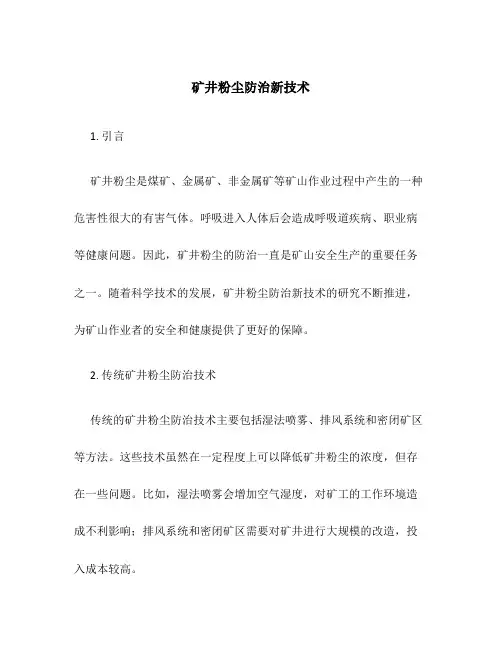 矿井粉尘防治新技术

1. 引言

矿井粉尘是煤矿、金属矿、非金属矿等矿山作业过程中产生的一种危害性很大的有害气体。呼吸进入人体后会造成呼吸道疾病、职业病等健康问题。因此，矿井粉尘的防治一直是矿山安全生产的重要任务之一。随着科学技术的发展，矿井粉尘防治新技术的研究不断推进，为矿山作业者的安全和健康提供了更好的保障。

2. 传统矿井粉尘防治技术

传统的矿井粉尘防治技术主要包括湿法喷雾、排风系统和密闭矿区等方法。这些技术虽然在一定程度上可以降低矿井粉尘的浓度，但存在一些问题。比如，湿法喷雾会增加空气湿度，对矿工的工作环境造成不利影响；排风系统和密闭矿区需要对矿井进行大规模的改造，投入成本较高。